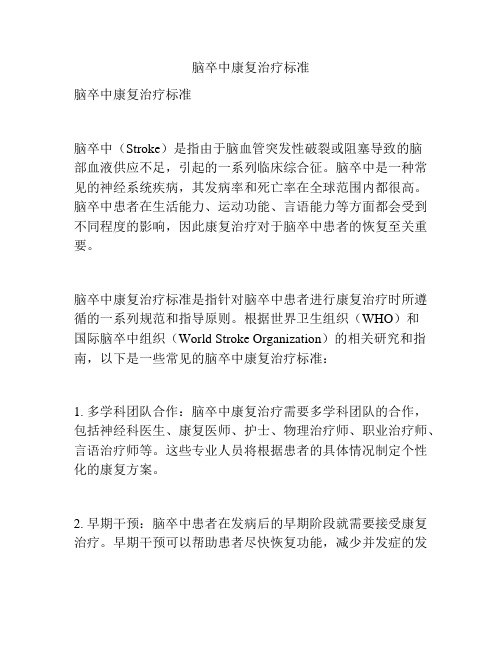 脑卒中康复治疗标准

脑卒中康复治疗标准

脑卒中（Stroke）是指由于脑血管突发性破裂或阻塞导致的脑部血液供应不足，引起的一系列临床综合征。脑卒中是一种常见的神经系统疾病，其发病率和死亡率在全球范围内都很高。脑卒中患者在生活能力、运动功能、言语能力等方面都会受到不同程度的影响，因此康复治疗对于脑卒中患者的恢复至关重要。

脑卒中康复治疗标准是指针对脑卒中患者进行康复治疗时所遵循的一系列规范和指导原则。根据世界卫生组织（WHO）和国际脑卒中组织（World Stroke Organization）的相关研究和指南，以下是一些常见的脑卒中康复治疗标准：

1. 多学科团队合作：脑卒中康复治疗需要多学科团队的合作，包括神经科医生、康复医师、护士、物理治疗师、职业治疗师、言语治疗师等。这些专业人员将根据患者的具体情况制定个性化的康复方案。

2. 早期干预：脑卒中患者在发病后的早期阶段就需要接受康复治疗。早期干预可以帮助患者尽快恢复功能，减少并发症的发